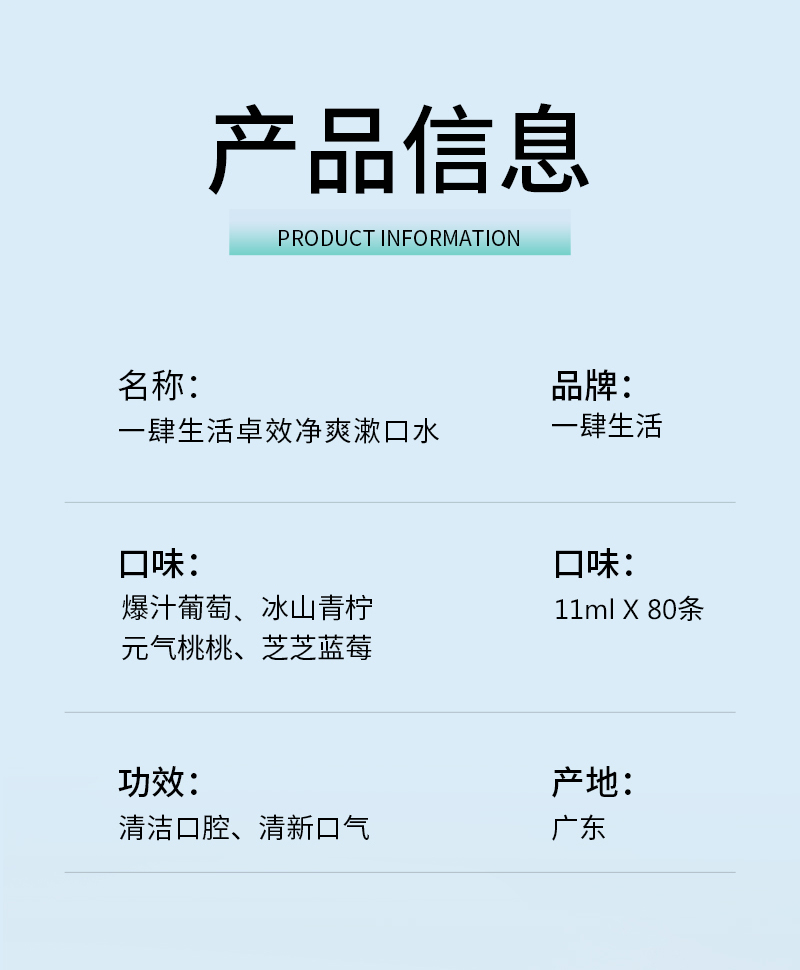 产品信息

PRODUCT INFORMATION

名称：
一肆生活卓效净爽漱口水

品牌：
一肆生活

口味：
爆汁葡萄、冰山青柠
元气桃桃、芝芝蓝莓

口味：
11ml X 80条

功效：
清洁口腔、清新口气

产地：
广东